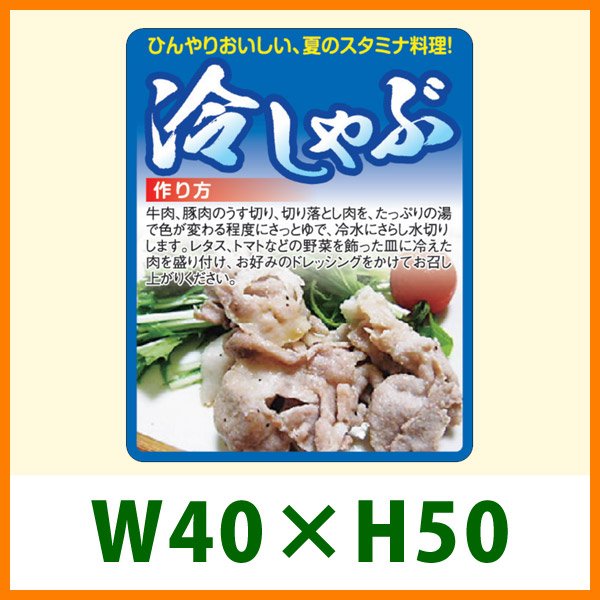 ひんやりおいしい、夏のスタミナ料理!

冷しゃぶ

作り方

牛肉、豚肉のうす切り、切り落とし肉を、たっぷりの湯で色が変わる程度にさっとゆで、冷水にさらし水切りします。レタス、トマトなどの野菜を飾った皿に冷えた肉を盛り付け、お好みのドレッシングをかけてお召し上がりください。

W40×H50